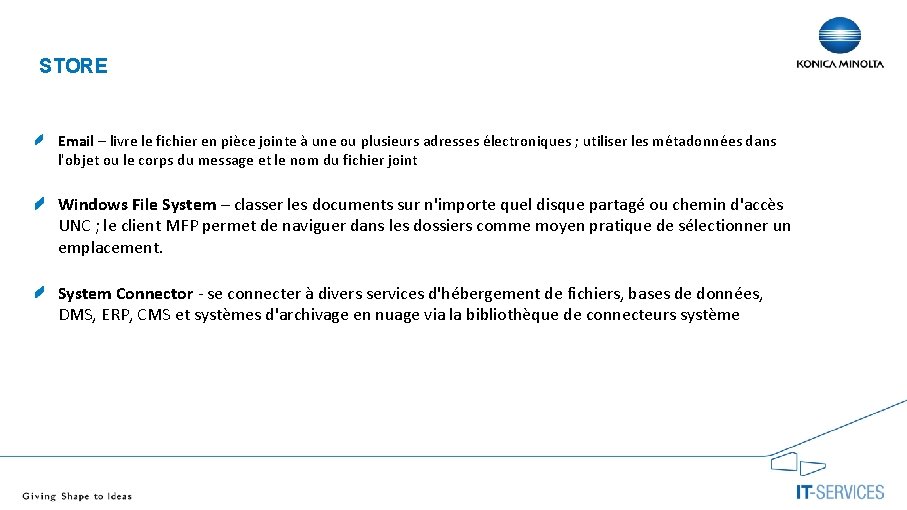 STORE

KONICA MINOLTA

Email – livre le fichier en pièce jointe à une ou plusieurs adresses électroniques ; utiliser les métadonnées dans l'objet ou le corps du message et le nom du fichier joint

Windows File System – classer les documents sur n'importe quel disque partagé ou chemin d'accès UNC ; le client MFP permet de naviguer dans les dossiers comme moyen pratique de sélectionner un emplacement.

System Connector - se connecter à divers services d'hébergement de fichiers, bases de données, DMS, ERP, CMS et systèmes d'archivage en nuage via la bibliothèque de connecteurs système

Giving Shape to Ideas

IT-SERVICES